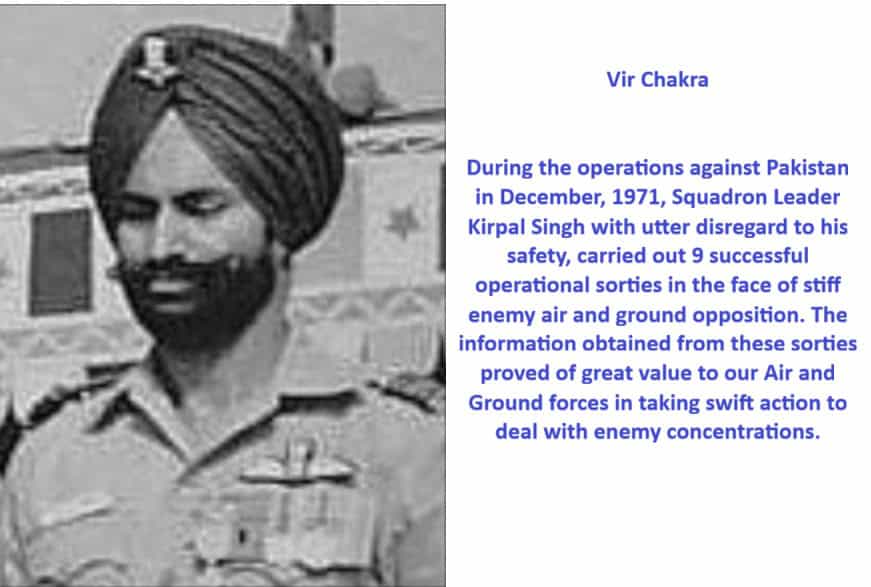 Vir Chakra

During the operations against Pakistan in December, 1971, Squadron Leader Kirpal Singh with utter disregard to his safety, carried out 9 successful operational sorties in the face of stiff enemy air and ground opposition. The information obtained from these sorties proved of great value to our Air and Ground forces in taking swift action to deal with enemy concentrations.